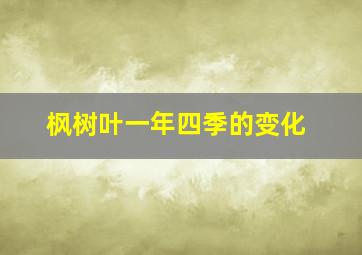 枫树叶一年四季的变化